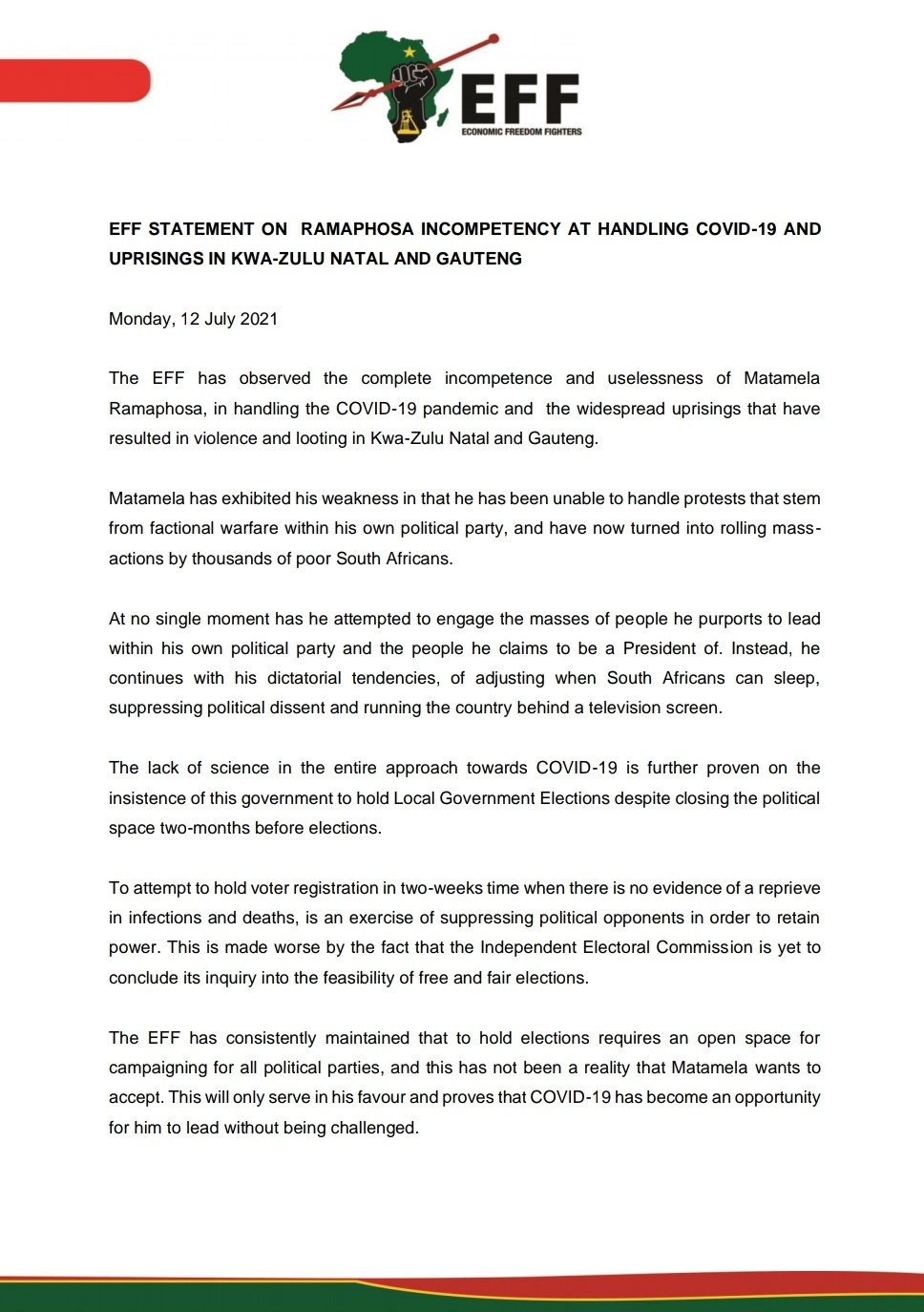 EFF
ECONOMIC FREEDOM FIGHTERS

EFF STATEMENT ON RAMAPHOSA INCOMPETENCY AT HANDLING COVID-19 AND UPRISINGS IN KWA-ZULU NATAL AND GAUTENG

Monday, 12 July 2021

The EFF has observed the complete incompetence and uselessness of Matamela Ramaphosa, in handling the COVID-19 pandemic and the widespread uprisings that have resulted in violence and looting in Kwa-Zulu Natal and Gauteng.

Matamela has exhibited his weakness in that he has been unable to handle protests that stem from factional warfare within his own political party, and have now turned into rolling mass-actions by thousands of poor South Africans.

At no single moment has he attempted to engage the masses of people he purports to lead within his own political party and the people he claims to be a President of. Instead, he continues with his dictatorial tendencies, of adjusting when South Africans can sleep, suppressing political dissent and running the country behind a television screen.

The lack of science in the entire approach towards COVID-19 is further proven on the insistence of this government to hold Local Government Elections despite closing the political space two-months before elections.

To attempt to hold voter registration in two-weeks time when there is no evidence of a reprieve in infections and deaths, is an exercise of suppressing political opponents in order to retain power. This is made worse by the fact that the Independent Electoral Commission is yet to conclude its inquiry into the feasibility of free and fair elections.

The EFF has consistently maintained that to hold elections requires an open space for campaigning for all political parties, and this has not been a reality that Matamela wants to accept. This will only serve in his favour and proves that COVID-19 has become an opportunity for him to lead without being challenged.